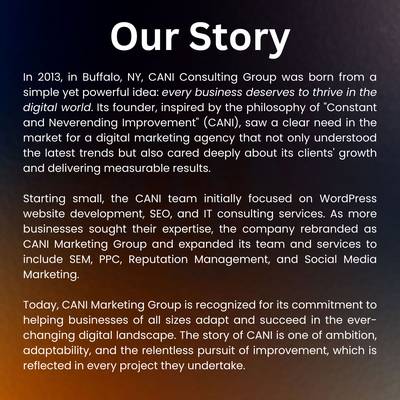 Our Story

In 2013, in Buffalo, NY, CANI Consulting Group was born from a simple yet powerful idea: every business deserves to thrive in the digital world. Its founder, inspired by the philosophy of "Constant and Neverending Improvement" (CANI), saw a clear need in the market for a digital marketing agency that not only understood the latest trends but also cared deeply about its clients' growth and delivering measurable results.

Starting small, the CANI team initially focused on WordPress website development, SEO, and IT consulting services. As more businesses sought their expertise, the company rebranded as CANI Marketing Group and expanded its team and services to include SEM, PPC, Reputation Management, and Social Media Marketing.

Today, CANI Marketing Group is recognized for its commitment to helping businesses of all sizes adapt and succeed in the ever-changing digital landscape. The story of CANI is one of ambition, adaptability, and the relentless pursuit of improvement, which is reflected in every project they undertake.